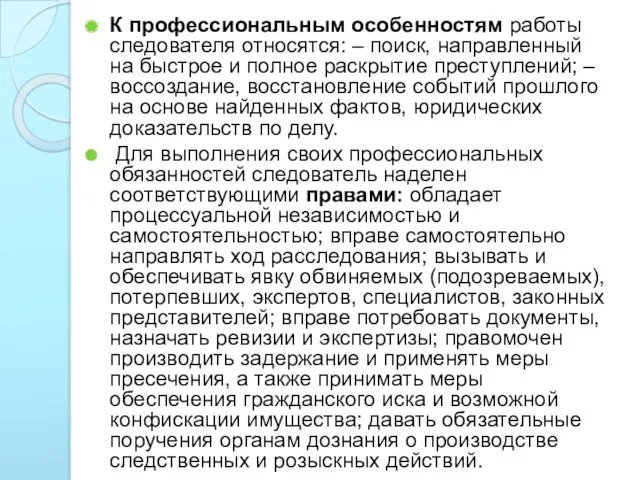 К профессиональным особенностям работы следователя относятся: – поиск, направленный на быстрое и полное раскрытие преступлений; – воссоздание, восстановление событий прошлого на основе найденных фактов, юридических доказательств по делу.

Для выполнения своих профессиональных обязанностей следователь наделен соответствующими правами: обладает процессуальной независимостью и самостоятельностью; вправе самостоятельно направлять ход расследования; вызывать и обеспечивать явку обвиняемых (подозреваемых), потерпевших, экспертов, специалистов, законных представителей; вправе потребовать документы, назначать ревизии и экспертизы; правомочен производить задержание и применять меры пресечения, а также принимать меры обеспечения гражданского иска и возможной конфискации имущества; давать обязательные поручения органам дознания о производстве следственных и розыскных действий.